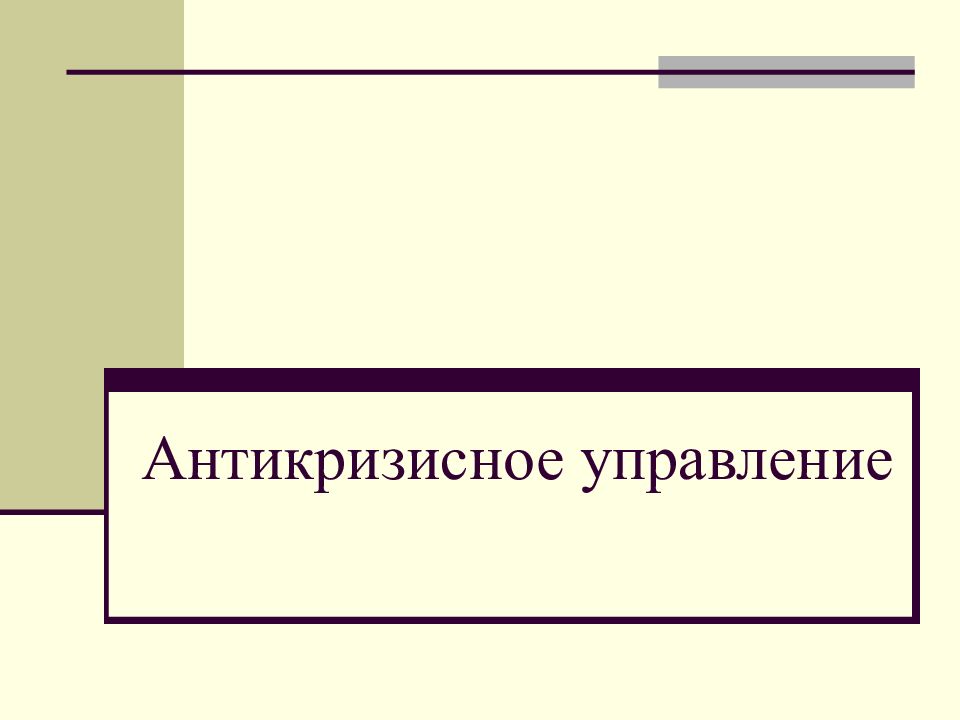 Антикризисное управление